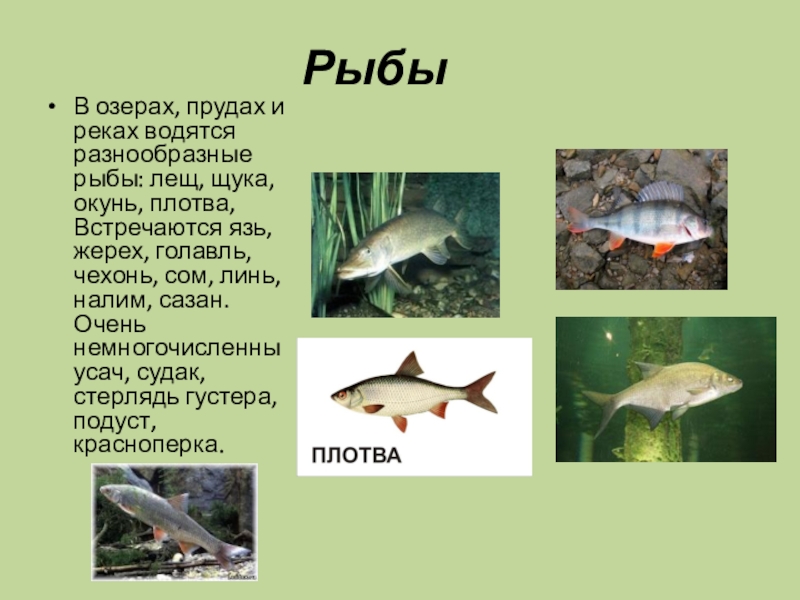 Рыбы

• В озерах, прудах и реках водятся разнообразные рыбы: лещ, щука, окунь, плотва, Встречаются язь, жерех, голавль, чехонь, сом, линь, налим, сазан. Очень немногочисленны усач, судак, стерлядь густера, подуст, красноперка.

ПЛОТВА